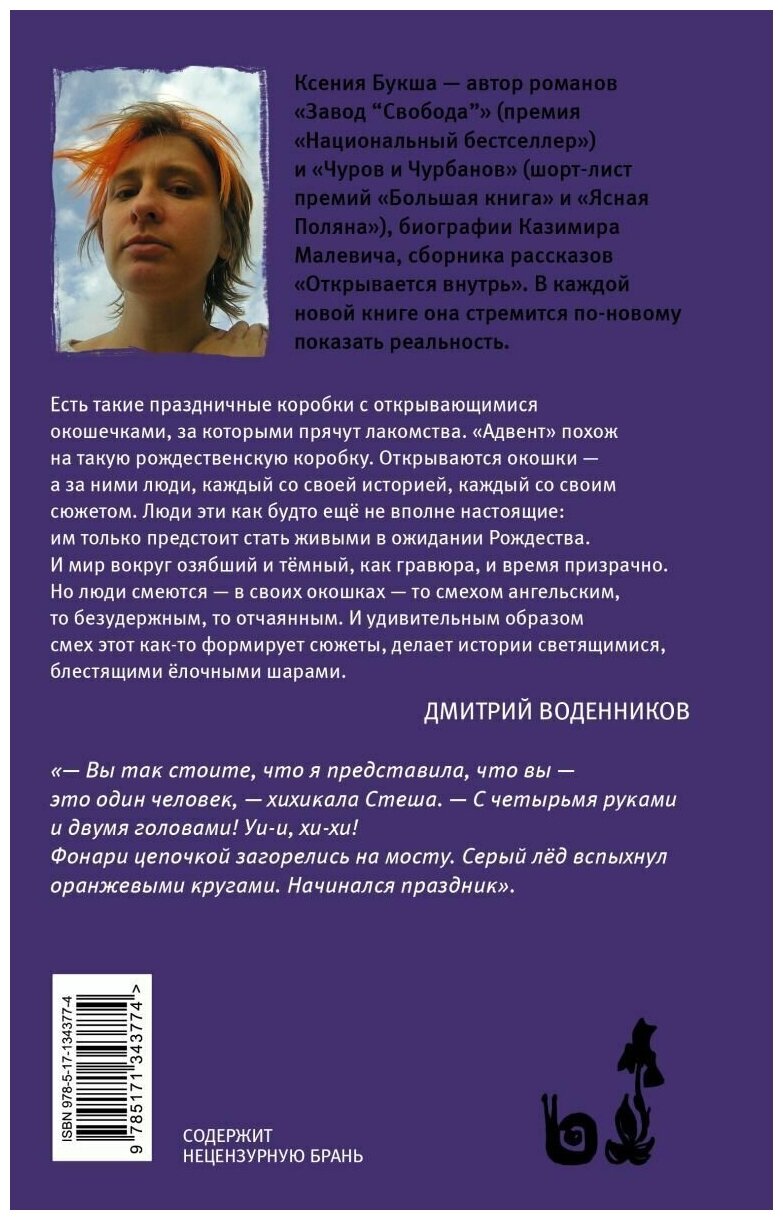 Ксения Букша — автор романов «Завод “Свобода”» (премия «Национальный бестселлер») и «Чуров и Чурбанов» (шорт-лист премий «Большая книга» и «Ясная Поляна»), биографии Казимира Малевича, сборника рассказов «Открывается внутрь». В каждой новой книге она стремится по-новому показать реальность.

Есть такие праздничные коробки с открывающимися окошечками, за которыми прячут лакомства. «Адвент» похож на такую рождественскую коробку. Открываются окошки — а за ними люди, каждый со своей историей, каждый со своим сюжетом. Люди эти как будто ещё не вполне настоящие: им только предстоит стать живыми в ожидании Рождества. И мир вокруг озябший и тёмный, как гравюра, и время призрачно. Но люди смеются — в своих окошках — то смехом ангельским, то безудержным, то отчаянным. И удивительным образом смех этот как-то формирует сюжеты, делает истории светящимися, блестящими ёлочными шарами.

ДМИТРИЙ ВОДЕННИКОВ

«— Вы так стоите, что я представила, что вы — это один человек, — хихикала Стеша. — С четырьмя руками и двумя головами! Уи-и, хи-хи!
Фонари цепочкой загорелись на мосту. Серый лёд вспыхнул оранжевыми кругами. Начинался праздник».

ISBN 978-5-17-134377-4
9 785171 343774 >

СОДЕРЖИТ
НЕЦЕНЗУРНУЮ БРАНЬ